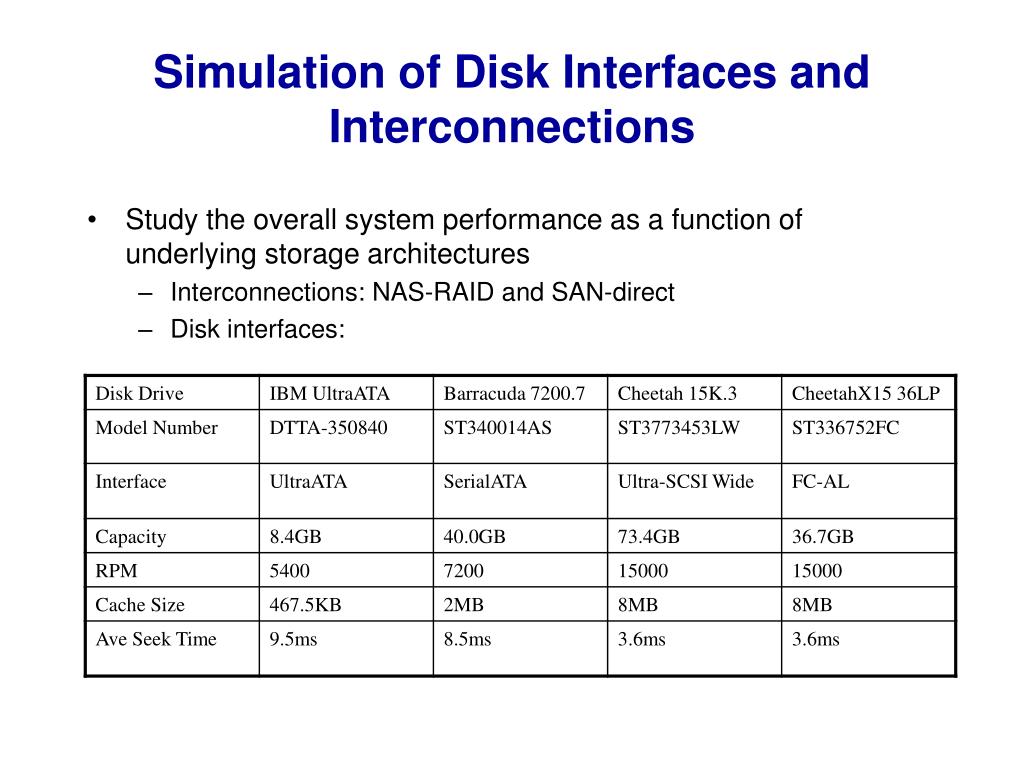 Simulation of Disk Interfaces and Interconnections

• Study the overall system performance as a function of underlying storage architectures
  – Interconnections: NAS-RAID and SAN-direct
  – Disk interfaces:

| Disk Drive | IBM UltraATA | Barracuda 7200.7 | Cheetah 15K.3 | CheetahX15 36LP |
|---|---|---|---|---|
| Model Number | DTTA-350840 | ST340014AS | ST3773453LW | ST336752FC |
| Interface | UltraATA | SerialATA | Ultra-SCSI Wide | FC-AL |
| Capacity | 8.4GB | 40.0GB | 73.4GB | 36.7GB |
| RPM | 5400 | 7200 | 15000 | 15000 |
| Cache Size | 467.5KB | 2MB | 8MB | 8MB |
| Ave Seek Time | 9.5ms | 8.5ms | 3.6ms | 3.6ms |